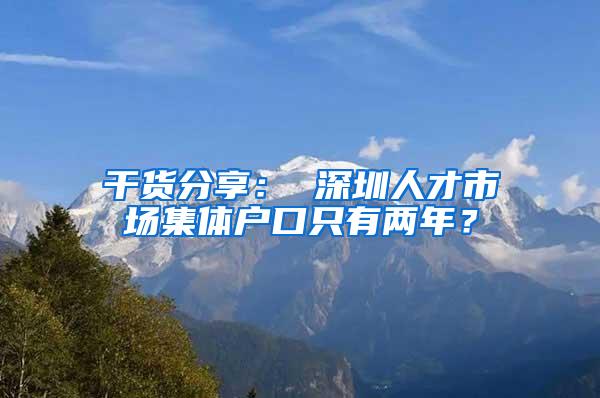 干货分享： 深圳人才市场集体户口只有两年？